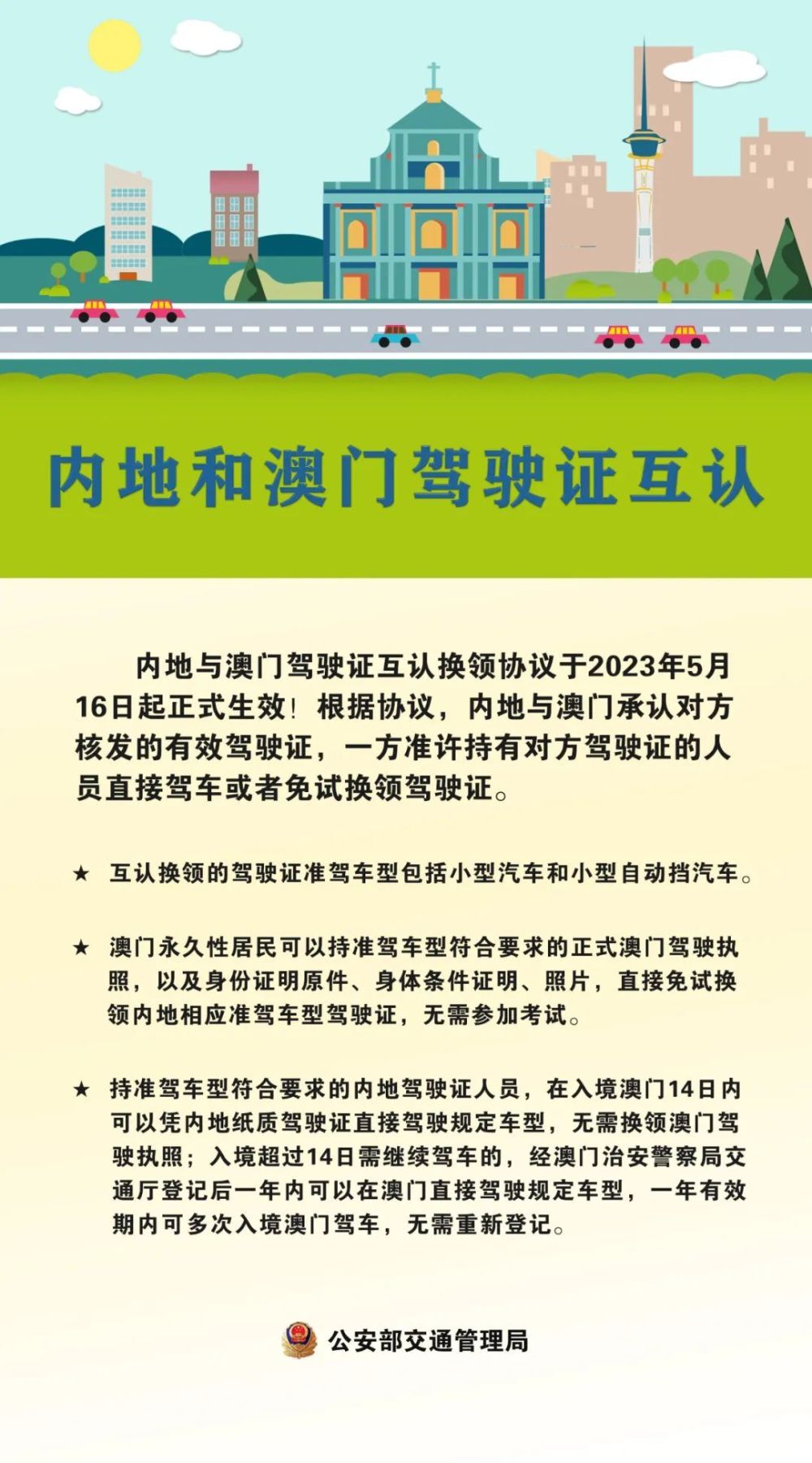 内地和澳门驾驶证互认

内地与澳门驾驶证互认换领协议于2023年5月16日起正式生效！根据协议，内地与澳门承认对方核发的有效驾驶证，一方准许持有对方驾驶证的人员直接驾车或者免试换领驾驶证。

★ 互认换领的驾驶证准驾车型包括小型汽车和小型自动挡汽车。

★ 澳门永久性居民可以持准驾车型符合要求的正式澳门驾驶执照，以及身份证明原件、身体条件证明、照片，直接免试换领内地相应准驾车型驾驶证，无需参加考试。

★ 持准驾车型符合要求的内地驾驶证人员，在入境澳门14日内可以凭内地纸质驾驶证直接驾驶规定车型，无需换领澳门驾驶执照；入境超过14日需继续驾车的，经澳门治安警察局交通厅登记后一年内可以在澳门直接驾驶规定车型，一年有效期内可多次入境澳门驾车，无需重新登记。

公安部交通管理局